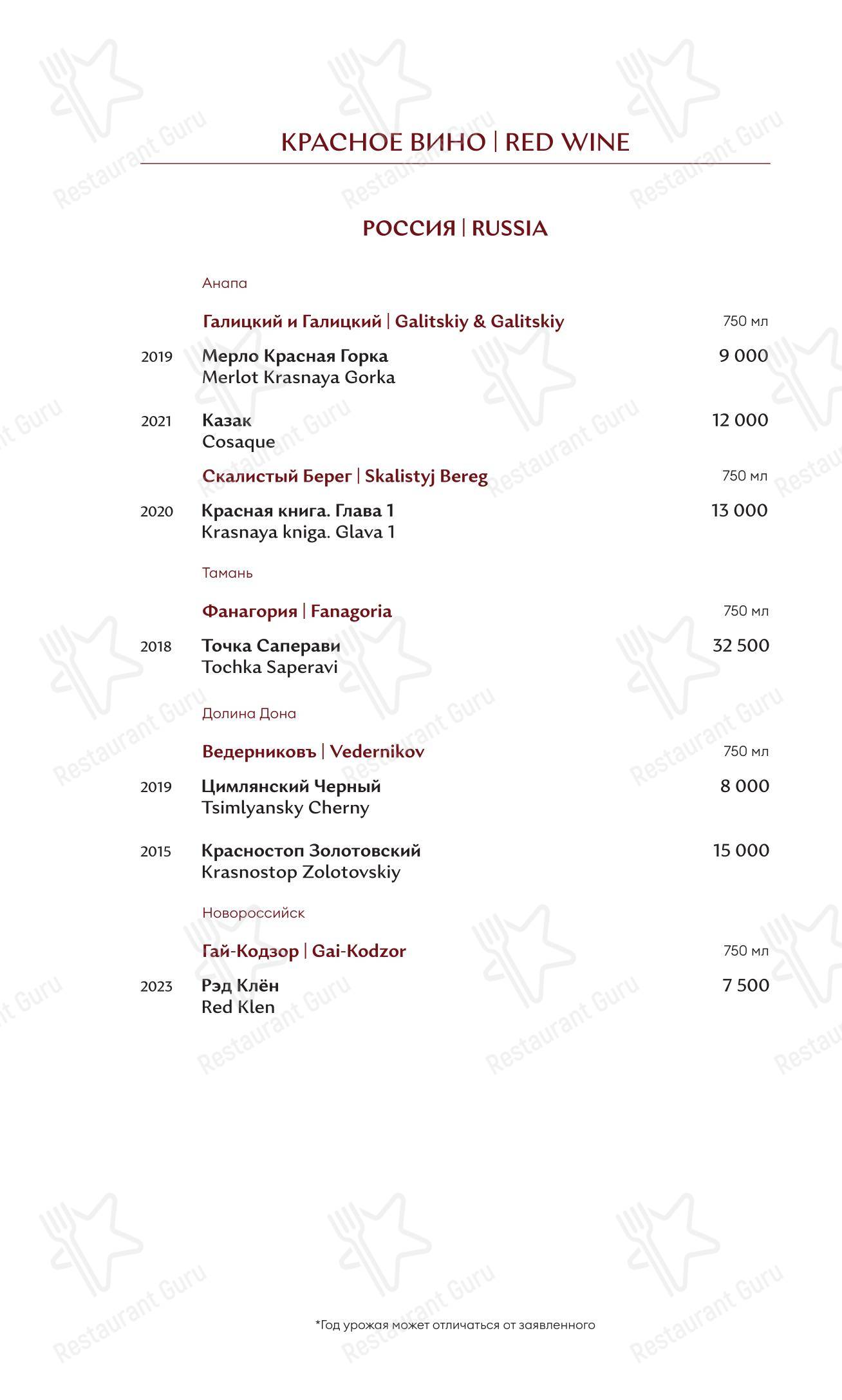 КРАСНОЕ ВИНО | RED WINE

РОССИЯ | RUSSIA

Анапа

Галицкий и Галицкий | Galitskiy & Galitskiy 750 мл

2019 Мерло Красная Горка 9 000
Merlot Krasnaya Gorka

2021 Казак 12 000
Cosaque

Скалистый Берег | Skalistyj Bereg 750 мл

2020 Красная книга. Глава 1 13 000
Krasnaya kniga. Glava 1

Тамань

Фанагория | Fanagoria 750 мл

2018 Точка Саперави 32 500
Tochka Saperavi

Долина Дона

Ведерниковъ | Vedernikov 750 мл

2019 Цимлянский Черный 8 000
Tsimlyansky Cherny

2015 Красностоп Золотовский 15 000
Krasnostop Zolotovskiy

Новороссийск

Гай-Кодзор | Gai-Kodzor 750 мл

2023 Рэд Клён 7 500
Red Klen

*Год урожая может отличаться от заявленного

Restaurant Guru